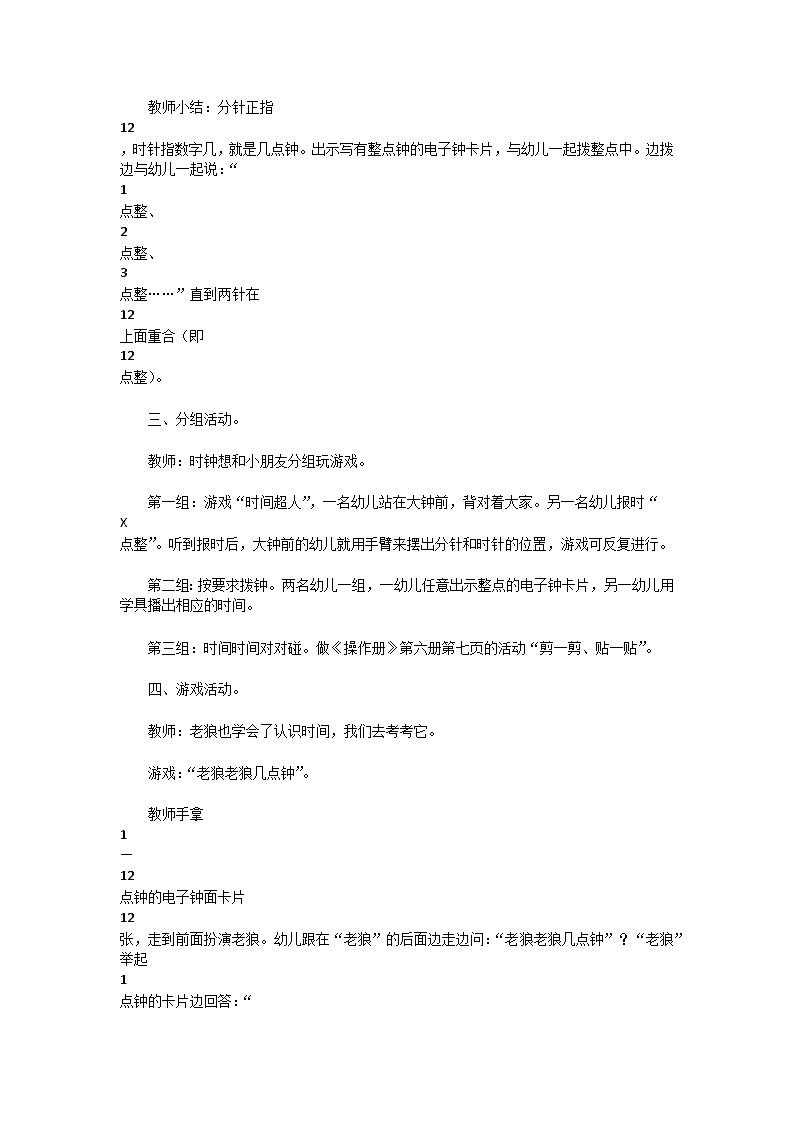 教师小结：分针正指

12

，时针指数字几，就是几点钟。出示写有整点钟的电子钟卡片，与幼儿一起拨整点中。边拨边与幼儿一起说：“

1

点整、

2

点整、

3

点整……”直到两针在

12

上面重合（即

12

点整）。

三、分组活动。

教师：时钟想和小朋友分组玩游戏。

第一组：游戏“时间超人”，一名幼儿站在大钟前，背对着大家。另一名幼儿报时“

X

点整”。听到报时后，大钟前的幼儿就用手臂来摆出分针和时针的位置，游戏可反复进行。

第二组：按要求拨钟。两名幼儿一组，一幼儿任意出示整点的电子钟卡片，另一幼儿用学具播出相应的时间。

第三组：时间时间对对碰。做《操作册》第六册第七页的活动“剪一剪、贴一贴”。

四、游戏活动。

教师：老狼也学会了认识时间，我们去考考它。

游戏：“老狼老狼几点钟”。

教师手拿

1

—

12

点钟的电子钟面卡片

12

张，走到前面扮演老狼。幼儿跟在“老狼”的后面边走边问：“老狼老狼几点钟”？“老狼”举起

1

点钟的卡片边回答：“